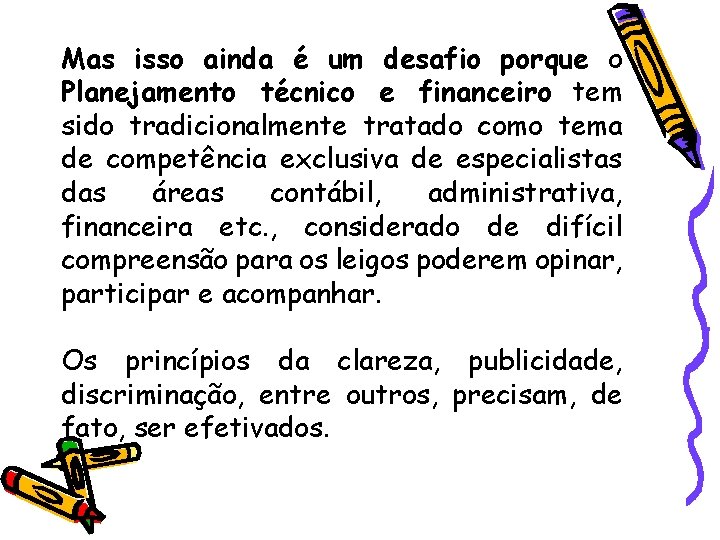 Mas isso ainda é um desafio porque o Planejamento técnico e financeiro tem sido tradicionalmente tratado como tema de competência exclusiva de especialistas das áreas contábil, administrativa, financeira etc., considerado de difícil compreensão para os leigos poderem opinar, participar e acompanhar.

Os princípios da clareza, publicidade, discriminação, entre outros, precisam, de fato, ser efetivados.